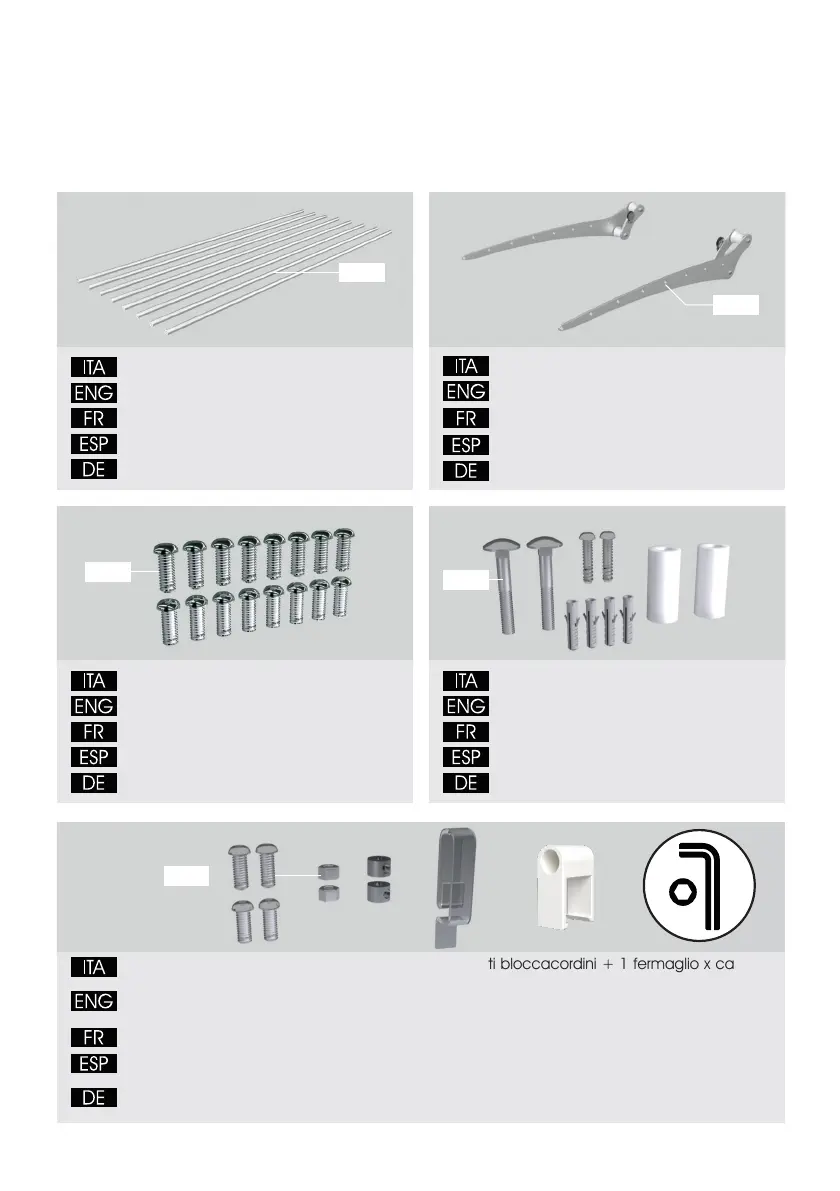 ITA
ENG
FR
ESP
DE

ITA
ENG
FR
ESP
DE

ITA
ENG
FR
ESP
DE

ITA
ENG
FR
ESP
DE

ITA ti bloccacordini + 1 fermaglio x ca
ENG
FR
ESP
DE